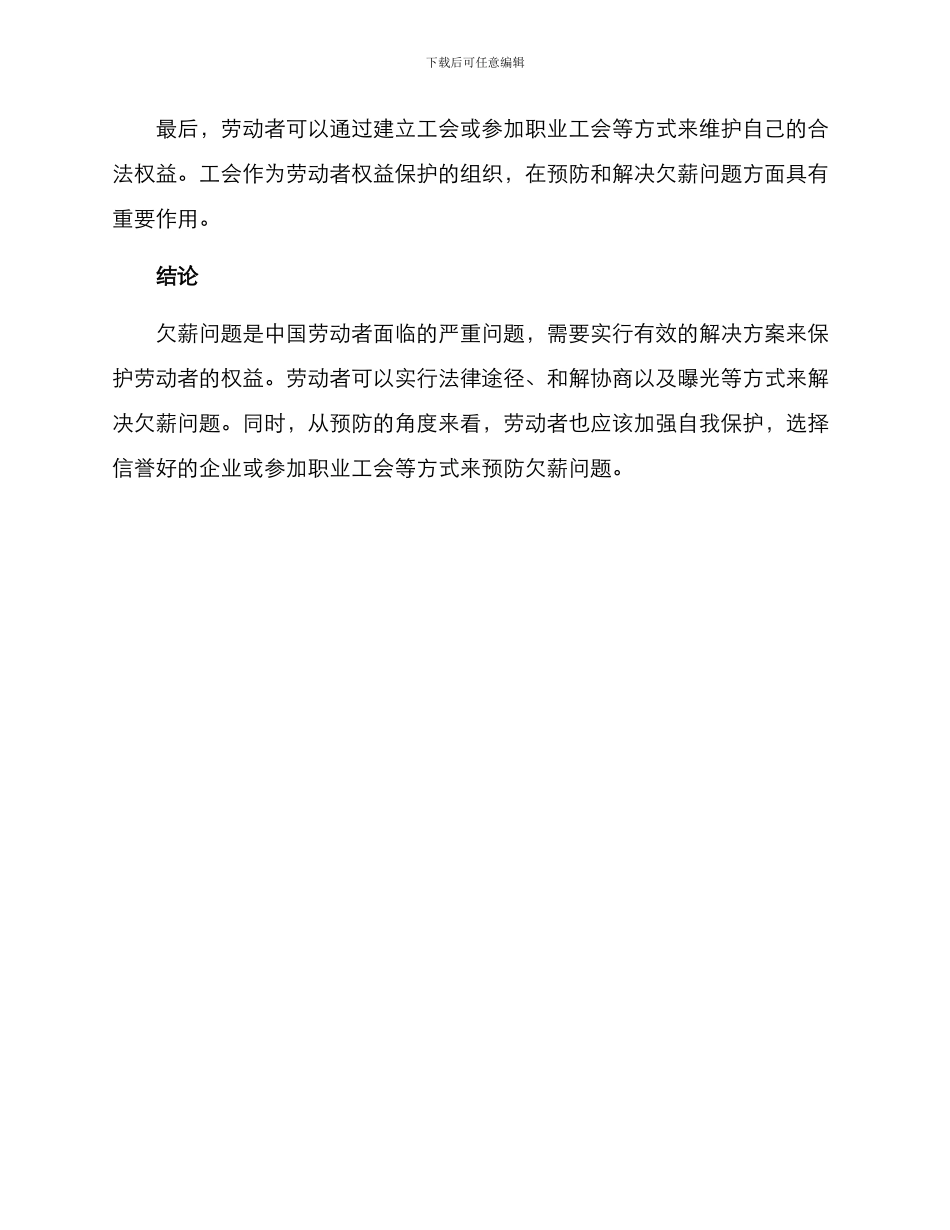 下载后可任意编辑

最后，劳动者可以通过建立工会或参加职业工会等方式来维护自己的合法权益。工会作为劳动者权益保护的组织，在预防和解决欠薪问题方面具有重要作用。

结论

欠薪问题是中国劳动者面临的严重问题，需要实行有效的解决方案来保护劳动者的权益。劳动者可以实行法律途径、和解协商以及曝光等方式来解决欠薪问题。同时，从预防的角度来看，劳动者也应该加强自我保护，选择信誉好的企业或参加职业工会等方式来预防欠薪问题。